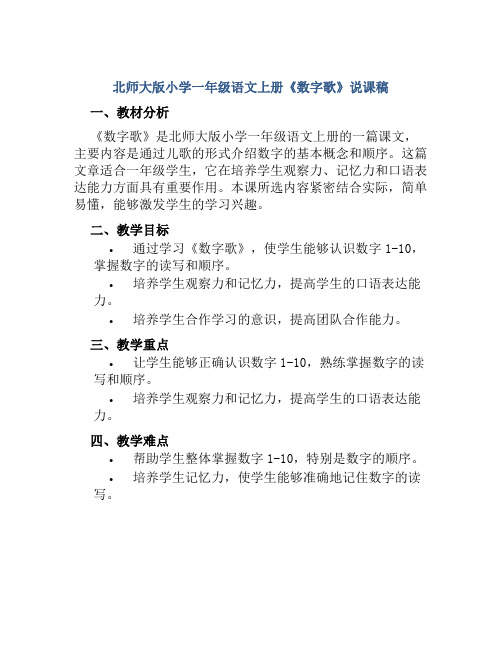 北师大版小学一年级语文上册《数字歌》说课稿

一、教材分析

《数字歌》是北师大版小学一年级语文上册的一篇课文，主要内容是通过儿歌的形式介绍数字的基本概念和顺序。这篇文章适合一年级学生，它在培养学生观察力、记忆力和口语表达能力方面具有重要作用。本课所选内容紧密结合实际，简单易懂，能够激发学生的学习兴趣。

二、教学目标

• 通过学习《数字歌》，使学生能够认识数字 1-10，掌握数字的读写和顺序。

• 培养学生观察力和记忆力，提高学生的口语表达能力。

• 培养学生合作学习的意识，提高团队合作能力。

三、教学重点

• 让学生能够正确认识数字 1-10，熟练掌握数字的读写和顺序。

• 培养学生观察力和记忆力，提高学生的口语表达能力。

四、教学难点

• 帮助学生整体掌握数字 1-10，特别是数字的顺序。

• 培养学生记忆力，使学生能够准确地记住数字的读写。